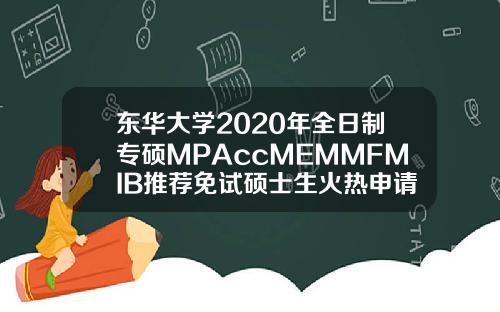 东华大学2020年全日制专硕MPAccMEMMFMIB推荐免试硕士生火热申请

STAT